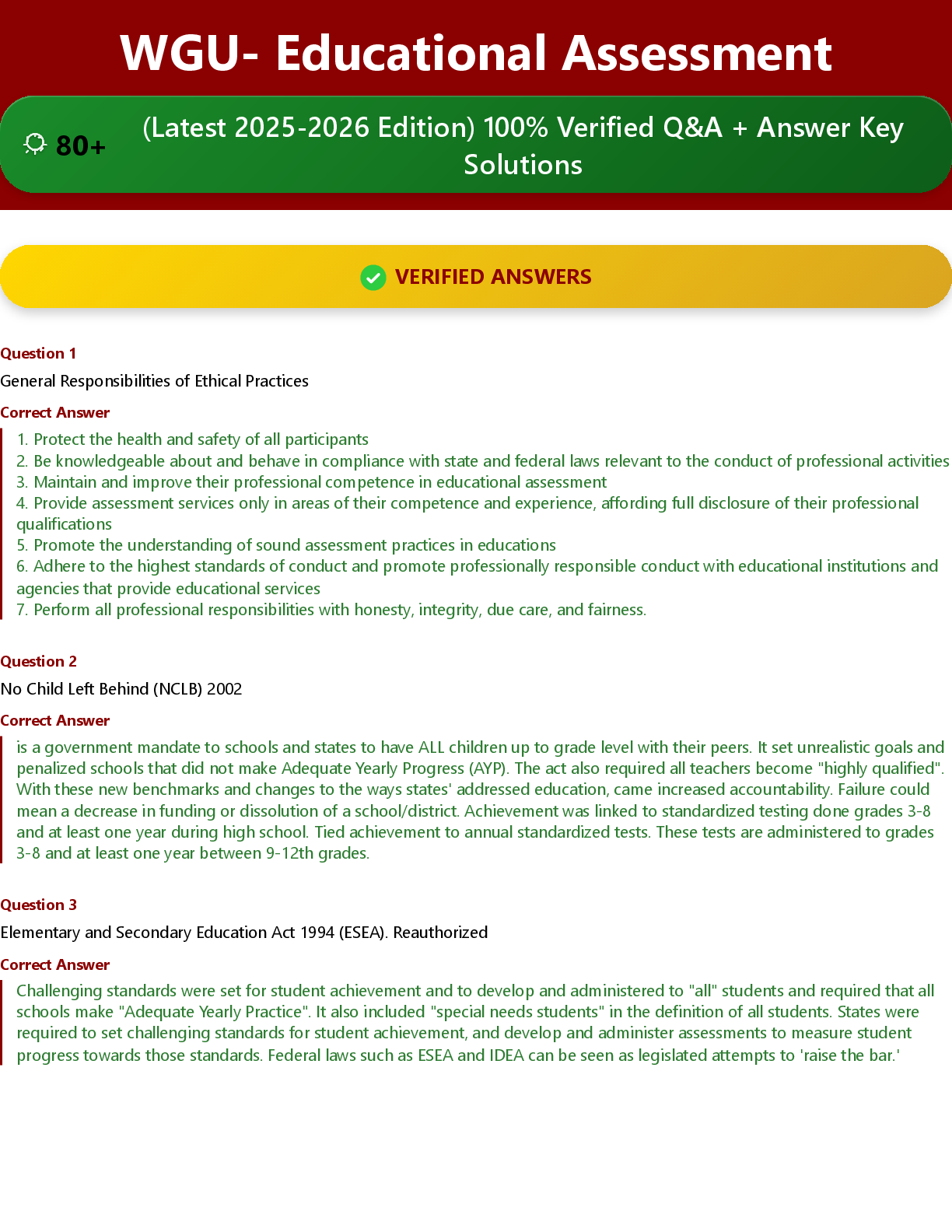 WGU- Educational Assessment

80+ (Latest 2025-2026 Edition) 100% Verified Q&A + Answer Key Solutions

VERIFIED ANSWERS

Question 1

General Responsibilities of Ethical Practices

Correct Answer

1. Protect the health and safety of all participants
2. Be knowledgeable about and behave in compliance with state and federal laws relevant to the conduct of professional activities
3. Maintain and improve their professional competence in educational assessment
4. Provide assessment services only in areas of their competence and experience, affording full disclosure of their professional qualifications
5. Promote the understanding of sound assessment practices in educations
6. Adhere to the highest standards of conduct and promote professionally responsible conduct with educational institutions and agencies that provide educational services
7. Perform all professional responsibilities with honesty, integrity, due care, and fairness.

Question 2

No Child Left Behind (NCLB) 2002

Correct Answer

is a government mandate to schools and states to have ALL children up to grade level with their peers. It set unrealistic goals and penalized schools that did not make Adequate Yearly Progress (AYP). The act also required all teachers become "highly qualified". With these new benchmarks and changes to the ways states' addressed education, came increased accountability. Failure could mean a decrease in funding or dissolution of a school/district. Achievement was linked to standardized testing done grades 3-8 and at least one year during high school. Tied achievement to annual standardized tests. These tests are administered to grades 3-8 and at least one year between 9-12th grades.

Question 3

Elementary and Secondary Education Act 1994 (ESEA). Reauthorized

Correct Answer

Challenging standards were set for student achievement and to develop and administered to "all" students and required that all schools make "Adequate Yearly Practice". It also included "special needs students" in the definition of all students. States were required to set challenging standards for student achievement, and develop and administer assessments to measure student progress towards those standards. Federal laws such as ESEA and IDEA can be seen as legislated attempts to 'raise the bar.'